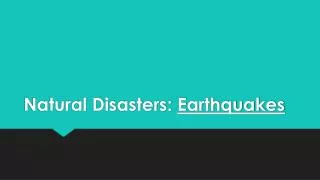 Natural Disasters: Earthquakes